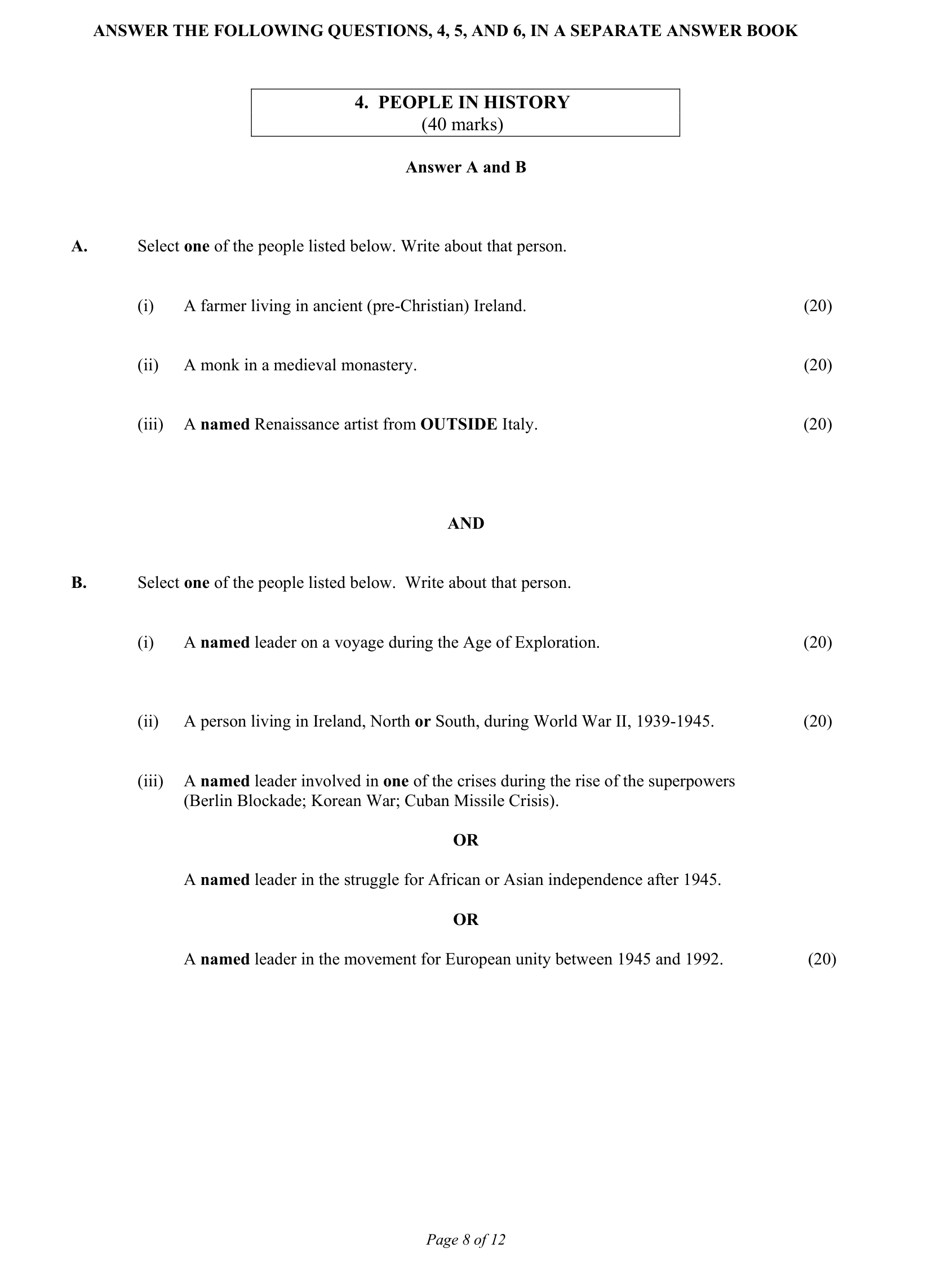 ANSWER THE FOLLOWING QUESTIONS, 4, 5, AND 6, IN A SEPARATE ANSWER BOOK

4. PEOPLE IN HISTORY
(40 marks)

Answer A and B

A. Select one of the people listed below. Write about that person.

(i) A farmer living in ancient (pre-Christian) Ireland. (20)

(ii) A monk in a medieval monastery. (20)

(iii) A named Renaissance artist from OUTSIDE Italy. (20)

AND

B. Select one of the people listed below. Write about that person.

(i) A named leader on a voyage during the Age of Exploration. (20)

(ii) A person living in Ireland, North or South, during World War II, 1939-1945. (20)

(iii) A named leader involved in one of the crises during the rise of the superpowers (Berlin Blockade; Korean War; Cuban Missile Crisis).

OR

A named leader in the struggle for African or Asian independence after 1945.

OR

A named leader in the movement for European unity between 1945 and 1992. (20)

Page 8 of 12